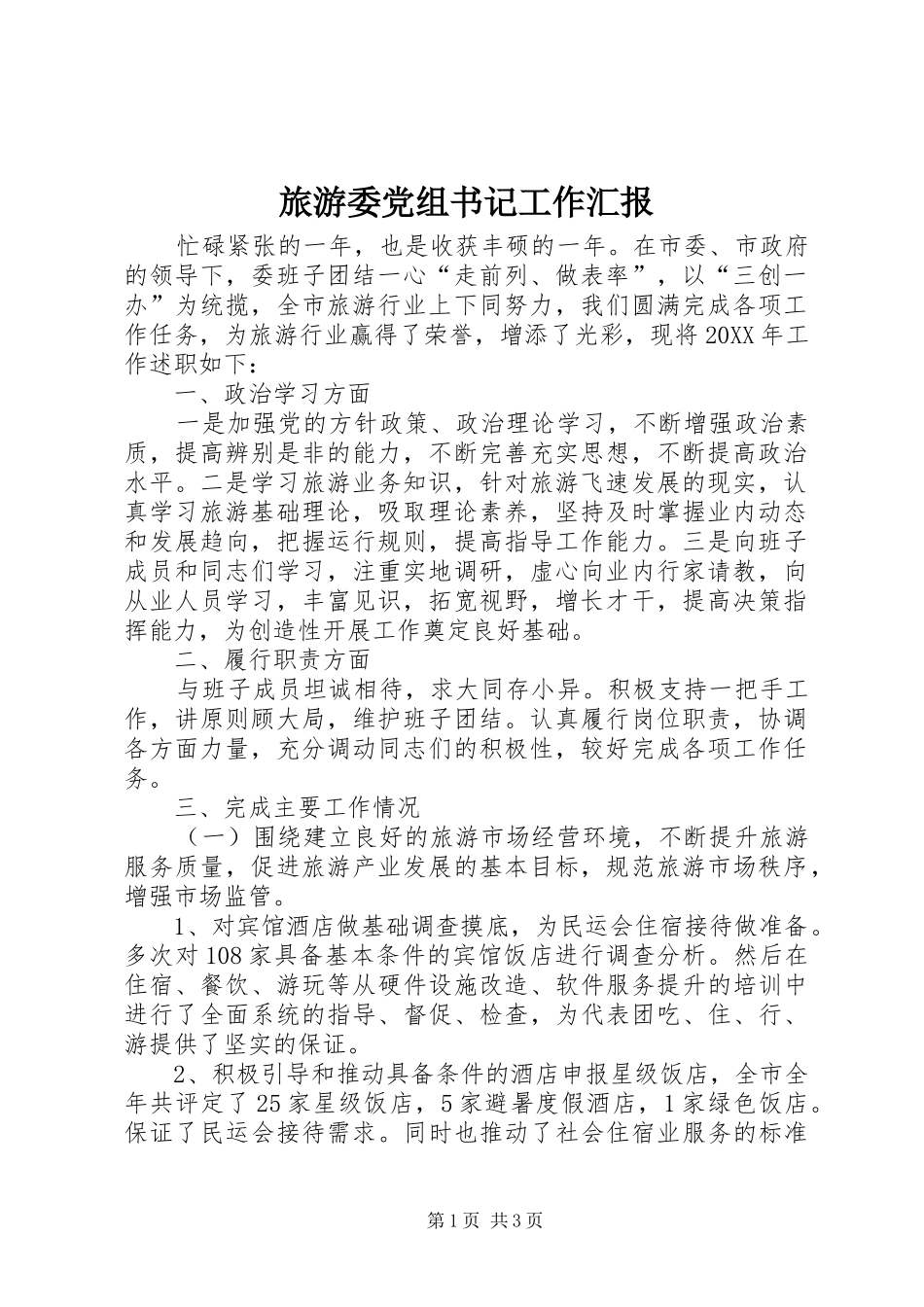 旅游委党组书记工作汇报

忙碌紧张的一年，也是收获丰硕的一年。在市委、市政府的领导下，委班子团结一心“走前列、做表率”，以“三创一办”为统揽，全市旅游行业上下同努力，我们圆满完成各项工作任务，为旅游行业赢得了荣誉，增添了光彩，现将20XX年工作述职如下：

一、政治学习方面

一是加强党的方针政策、政治理论学习，不断增强政治素质，提高辨别是非的能力，不断完善充实思想，不断提高政治水平。二是学习旅游业务知识，针对旅游飞速发展的现实，认真学习旅游基础理论，吸取理论素养，坚持及时掌握业内动态和发展趋向，把握运行规则，提高指导工作能力。三是向班子成员和同志们学习，注重实地调研，虚心向业内行家请教，向从业人员学习，丰富见识，拓宽视野，增长才干，提高决策指挥能力，为创造性开展工作奠定良好基础。

二、履行职责方面

与班子成员坦诚相待，求大同存小异。积极支持一把手工作，讲原则顾大局，维护班子团结。认真履行岗位职责，协调各方面力量，充分调动同志们的积极性，较好完成各项工作任务。

三、完成主要工作情况

（一）围绕建立良好的旅游市场经营环境，不断提升旅游服务质量，促进旅游产业发展的基本目标，规范旅游市场秩序，增强市场监管。

1、对宾馆酒店做基础调查摸底，为民运会住宿接待做准备。多次对108家具备基本条件的宾馆饭店进行调查分析。然后在住宿、餐饮、游玩等从硬件设施改造、软件服务提升的培训中进行了全面系统的指导、督促、检查，为代表团吃、住、行、游提供了坚实的保证。

2、积极引导和推动具备条件的酒店申报星级饭店，全市全年共评定了25家星级饭店，5家避暑度假酒店，1家绿色饭店。保证了民运会接待需求。同时也推动了社会住宿业服务的标准

第1页 共3页